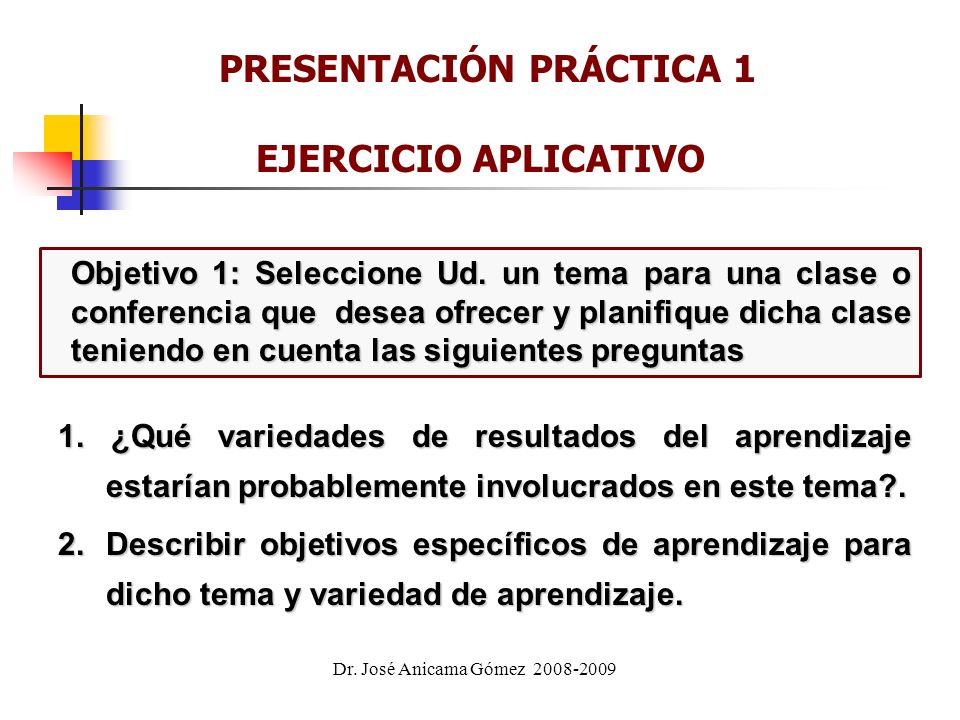 PRESENTACIÓN PRÁCTICA 1

EJERCICIO APLICATIVO

Objetivo 1: Seleccione Ud. un tema para una clase o conferencia que desea ofrecer y planifique dicha clase teniendo en cuenta las siguientes preguntas

1. ¿Qué variedades de resultados del aprendizaje estarían probablemente involucrados en este tema?.

2. Describir objetivos específicos de aprendizaje para dicho tema y variedad de aprendizaje.

Dr. José Anicama Gómez 2008-2009